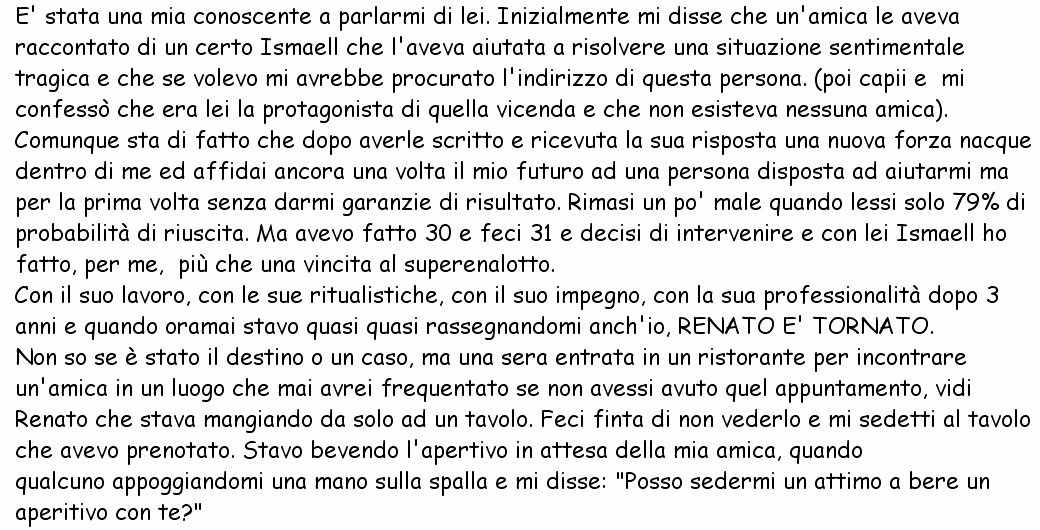 E' stata una mia conoscente a parlarmi di lei. Inizialmente mi disse che un'amica le aveva raccontato di un certo Ismaell che l'aveva aiutata a risolvere una situazione sentimentale tragica e che se volevo mi avrebbe procurato l'indirizzo di questa persona. (poi capii e mi confessò che era lei la protagonista di quella vicenda e che non esisteva nessuna amica). Comunque sta di fatto che dopo averle scritto e ricevuta la sua risposta una nuova forza nacque dentro di me ed affidai ancora una volta il mio futuro ad una persona disposta ad aiutarmi ma per la prima volta senza darmi garanzie di risultato. Rimasi un po' male quando lessi solo 79% di probabilità di riuscita. Ma avevo fatto 30 e feci 31 e decisi di intervenire e con lei Ismaell ho fatto, per me, più che una vincita al superenalotto.
Con il suo lavoro, con le sue ritualistiche, con il suo impegno, con la sua professionalità dopo 3 anni e quando oramai stavo quasi quasi rassegnandomi anch'io, RENATO E' TORNATO.
Non so se è stato il destino o un caso, ma una sera entrata in un ristorante per incontrare un'amica in un luogo che mai avrei frequentato se non avessi avuto quel appuntamento, vidi Renato che stava mangiando da solo ad un tavolo. Feci finta di non vederlo e mi sedetti al tavolo che avevo prenotato. Stavo bevendo l'apertivo in attesa della mia amica, quando qualcuno appoggiandomi una mano sulla spalla e mi disse: "Posso sedermi un attimo a bere un aperitivo con te?"